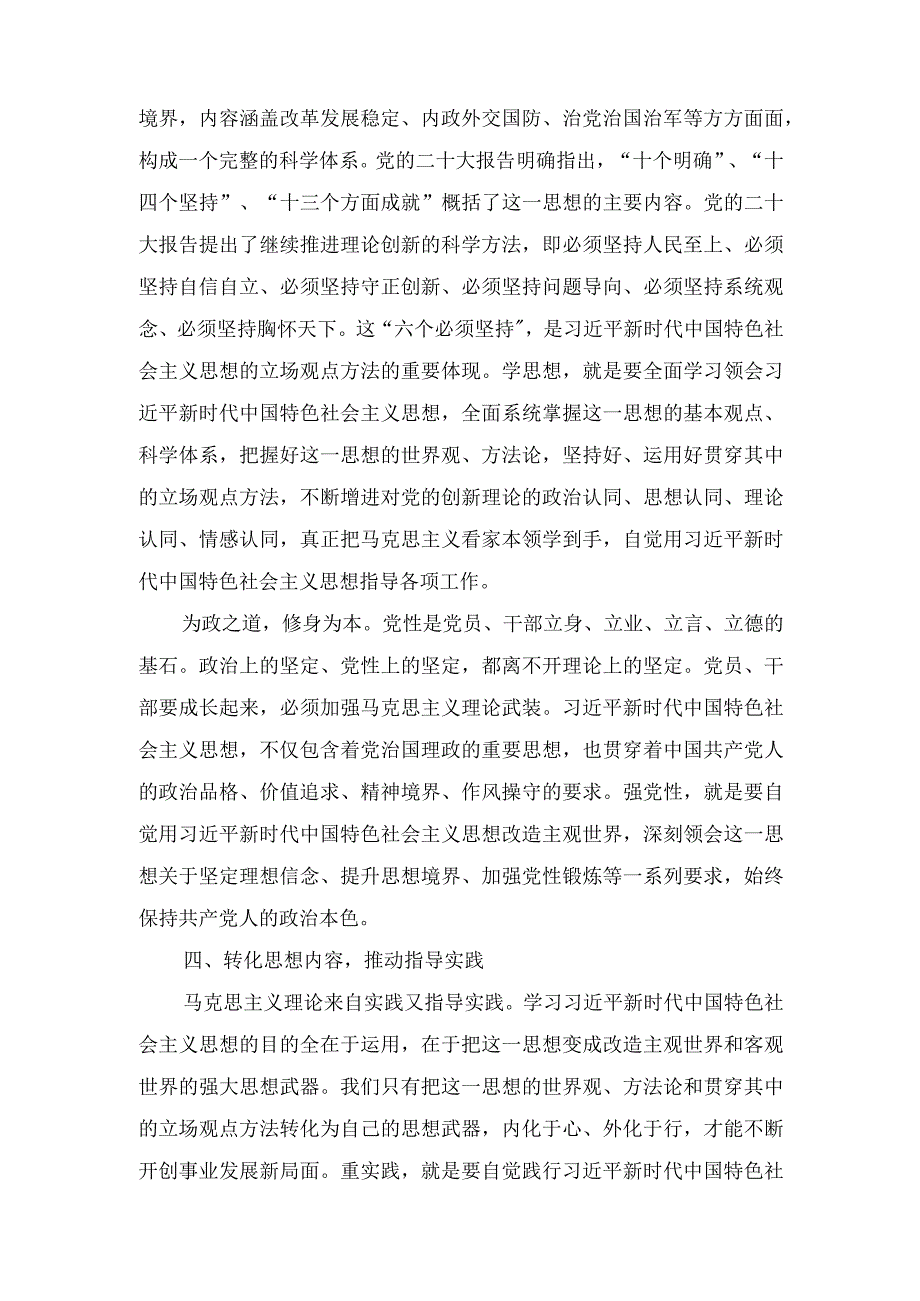 境界，内容涵盖改革发展稳定、内政外交国防、治党治国治军等方方面面，构成一个完整的科学体系。党的二十大报告明确指出，“十个明确”、“十四个坚持”、“十三个方面成就”概括了这一思想的主要内容。党的二十大报告提出了继续推进理论创新的科学方法，即必须坚持人民至上、必须坚持自信自立、必须坚持守正创新、必须坚持问题导向、必须坚持系统观念、必须坚持胸怀天下。这“六个必须坚持″，是习近平新时代中国特色社会主义思想的立场观点方法的重要体现。学思想，就是要全面学习领会习近平新时代中国特色社会主义思想，全面系统掌握这一思想的基本观点、科学体系，把握好这一思想的世界观、方法论，坚持好、运用好贯穿其中的立场观点方法，不断增进对党的创新理论的政治认同、思想认同、理论认同、情感认同，真正把马克思主义看家本领学到手，自觉用习近平新时代中国特色社会主义思想指导各项工作。

为政之道，修身为本。党性是党员、干部立身、立业、立言、立德的基石。政治上的坚定、党性上的坚定，都离不开理论上的坚定。党员、干部要成长起来，必须加强马克思主义理论武装。习近平新时代中国特色社会主义思想，不仅包含着党治国理政的重要思想，也贯穿着中国共产党人的政治品格、价值追求、精神境界、作风操守的要求。强党性，就是要自觉用习近平新时代中国特色社会主义思想改造主观世界，深刻领会这一思想关于坚定理想信念、提升思想境界、加强党性锻炼等一系列要求，始终保持共产党人的政治本色。

四、转化思想内容，推动指导实践

马克思主义理论来自实践又指导实践。学习习近平新时代中国特色社会主义思想的目的全在于运用，在于把这一思想变成改造主观世界和客观世界的强大思想武器。我们只有把这一思想的世界观、方法论和贯穿其中的立场观点方法转化为自己的思想武器，内化于心、外化于行，才能不断开创事业发展新局面。重实践，就是要自觉践行习近平新时代中国特色社